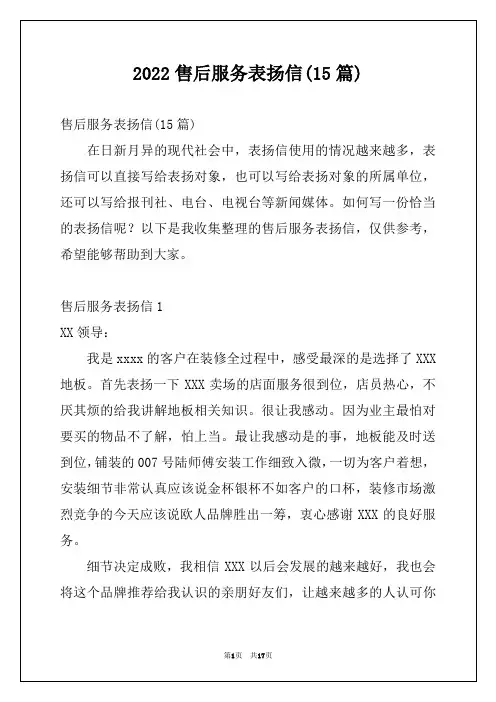 2022 售后服务表扬信(15 篇)

售后服务表扬信(15 篇)

在日新月异的现代社会中，表扬信使用的情况越来越多，表扬信可以直接写给表扬对象，也可以写给表扬对象的所属单位，还可以写给报刊社、电台、电视台等新闻媒体。如何写一份恰当的表扬信呢？以下是我收集整理的售后服务表扬信，仅供参考，希望能够帮助到大家。

售后服务表扬信 1

XX 领导：

我是 xxxx 的客户在装修全过程中，感受最深的是选择了 XXX 地板。首先表扬一下 XXX 卖场的店面服务很到位，店员热心，不厌其烦的给我讲解地板相关知识。很让我感动。因为业主最怕对要买的物品不了解，怕上当。最让我感动是的事，地板能及时送到位，铺装的 007 号陆师傅安装工作细致入微，一切为客户着想，安装细节非常认真应该说金杯银杯不如客户的口杯，装修市场激烈竞争的今天应该说欧人品牌胜出一筹，衷心感谢 XXX 的良好服务。

细节决定成败，我相信 XXX 以后会发展的越来越好，我也会将这个品牌推荐给我认识的亲朋好友们，让越来越多的人认可你

第1页 共17页